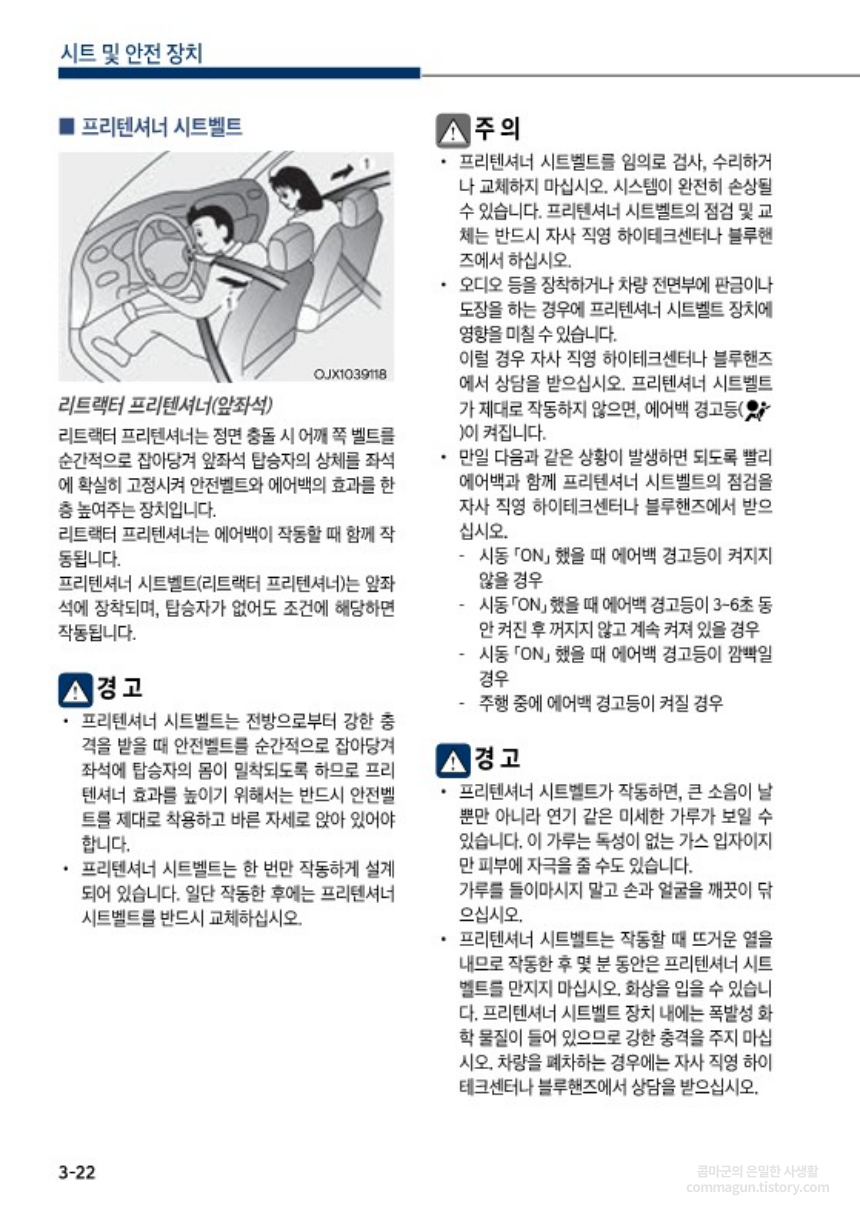 시트 및 안전 장치

■ 프리텐셔너 시트벨트

1

1

OJX1039118

리트랙터 프리텐셔너(앞좌석)

리트랙터 프리텐셔너는 정면 충돌 시 어깨 쪽 벨트를 순간적으로 잡아당겨 앞좌석 탑승자의 상체를 좌석에 확실히 고정시켜 안전벨트와 에어백의 효과를 한층 높여주는 장치입니다.
리트랙터 프리텐셔너는 에어백이 작동할 때 함께 작동됩니다.
프리텐셔너 시트벨트(리트랙터 프리텐셔너)는 앞좌석에 장착되며, 탑승자가 없어도 조건에 해당하면 작동됩니다.

경 고

• 프리텐셔너 시트벨트는 전방으로부터 강한 충격을 받을 때 안전벨트를 순간적으로 잡아당겨 좌석에 탑승자의 몸이 밀착되도록 하므로 프리텐셔너 효과를 높이기 위해서는 반드시 안전벨트를 제대로 착용하고 바른 자세로 앉아 있어야 합니다.
• 프리텐셔너 시트벨트는 한 번만 작동하게 설계되어 있습니다. 일단 작동한 후에는 프리텐셔너 시트벨트를 반드시 교체하십시오.

주 의

• 프리텐셔너 시트벨트를 임의로 검사, 수리하거나 교체하지 마십시오. 시스템이 완전히 손상될 수 있습니다. 프리텐셔너 시트벨트의 점검 및 교체는 반드시 자사 직영 하이테크센터나 블루핸즈에서 하십시오.
• 오디오 등을 장착하거나 차량 전면부에 판금이나 도장을 하는 경우에 프리텐셔너 시트벨트 장치에 영향을 미칠 수 있습니다.
이럴 경우 자사 직영 하이테크센터나 블루핸즈에서 상담을 받으십시오. 프리텐셔너 시트벨트가 제대로 작동하지 않으면, 에어백 경고등( )이 켜집니다.
• 만일 다음과 같은 상황이 발생하면 되도록 빨리 에어백과 함께 프리텐셔너 시트벨트의 점검을 자사 직영 하이테크센터나 블루핸즈에서 받으십시오.
- 시동 「ON」 했을 때 에어백 경고등이 켜지지 않을 경우
- 시동 「ON」 했을 때 에어백 경고등이 3~6초 동안 켜진 후 꺼지지 않고 계속 켜져 있을 경우
- 시동 「ON」 했을 때 에어백 경고등이 깜빡일 경우
- 주행 중에 에어백 경고등이 켜질 경우

경 고

• 프리텐셔너 시트벨트가 작동하면, 큰 소음이 날 뿐만 아니라 연기 같은 미세한 가루가 보일 수 있습니다. 이 가루는 독성이 없는 가스 입자이지만 피부에 자극을 줄 수도 있습니다.
가루를 들이마시지 말고 손과 얼굴을 깨끗이 닦으십시오.
• 프리텐셔너 시트벨트는 작동할 때 뜨거운 열을 내므로 작동한 후 몇 분 동안은 프리텐셔너 시트벨트를 만지지 마십시오. 화상을 입을 수 있습니다. 프리텐셔너 시트벨트 장치 내에는 폭발성 화학 물질이 들어 있으므로 강한 충격을 주지 마십시오. 차량을 폐차하는 경우에는 자사 직영 하이테크센터나 블루핸즈에서 상담을 받으십시오.

3-22

콤마군의 은밀한 사생활
commagun.tistory.com